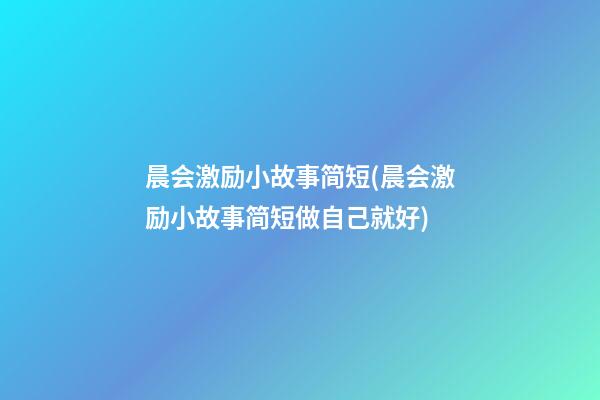 晨会激励小故事简短(晨会激励小故事简短做自己就好)